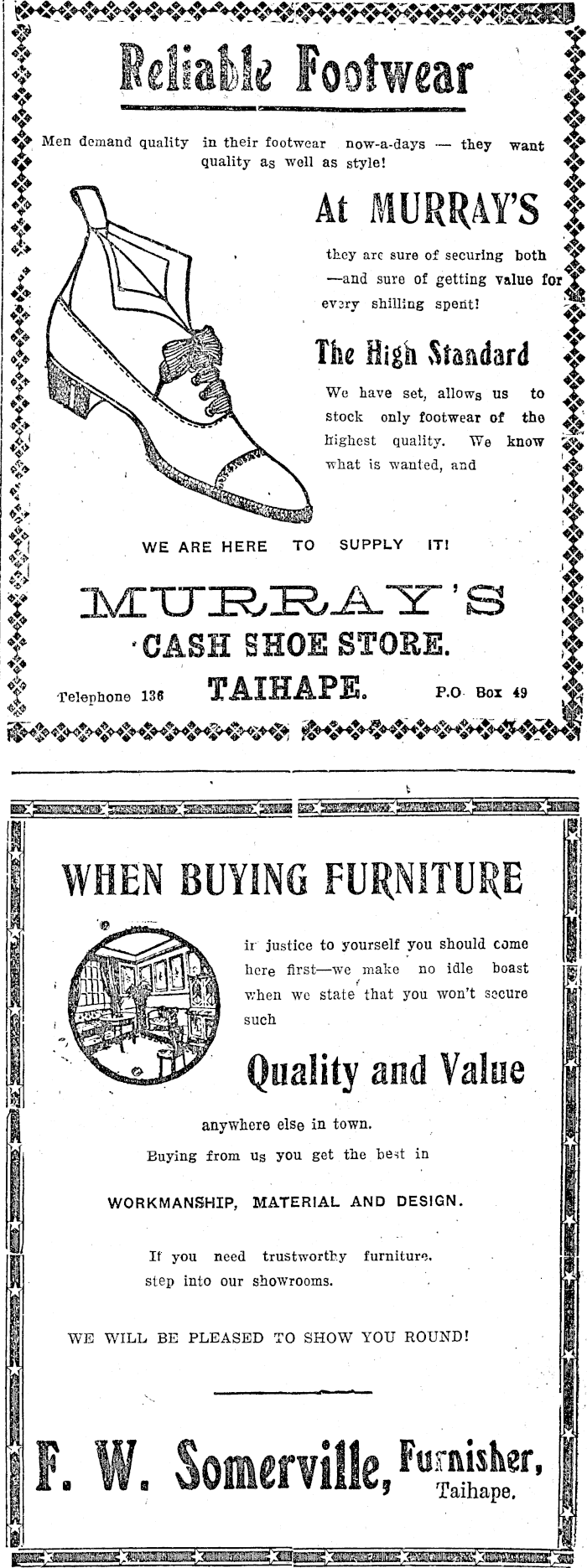 Reliable Footwear

Men demand quality in their footwear now-a-days — they want quality as well as style!

At MURRAY'S

they are sure of securing both —and sure of getting value for every shilling spent!

The High Standard

We have set, allows us to stock only footwear of the highest quality. We know what is wanted, and

WE ARE HERE TO SUPPLY IT!

MURRAY'S
CASH SHOE STORE.
Telephone 136 TAIHAPE. P.O. Box 49

WHEN BUYING FURNITURE

in justice to yourself you should come here first—we make no idle boast when we state that you won't secure such

Quality and Value

anywhere else in town.
Buying from us you get the best in

WORKMANSHIP, MATERIAL AND DESIGN.

If you need trustworthy furniture, step into our showrooms.

WE WILL BE PLEASED TO SHOW YOU ROUND!

F. W. Somerville, Furnisher, Taihape.